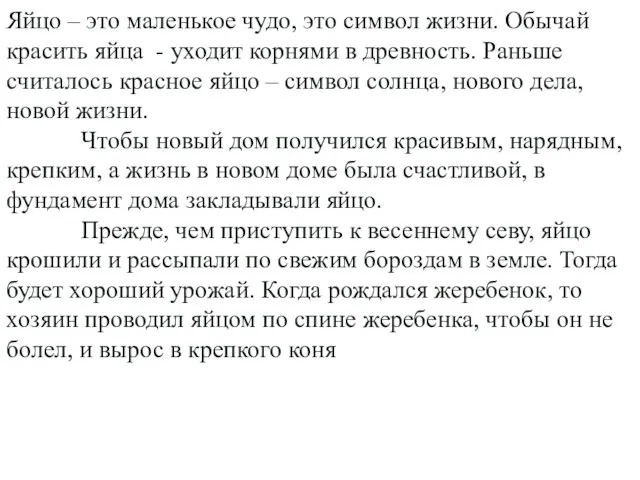 Яйцо – это маленькое чудо, это символ жизни. Обычай красить яйца  - уходит корнями в древность. Раньше считалось красное яйцо – символ солнца, нового дела, новой жизни.

Чтобы новый дом получился красивым, нарядным, крепким, а жизнь в новом доме была счастливой, в фундамент дома закладывали яйцо.

Прежде, чем приступить к весеннему севу, яйцо крошили и рассыпали по свежим бороздам в земле. Тогда будет хороший урожай. Когда рождался жеребенок, то хозяин проводил яйцом по спине жеребенка, чтобы он не болел, и вырос в крепкого коня